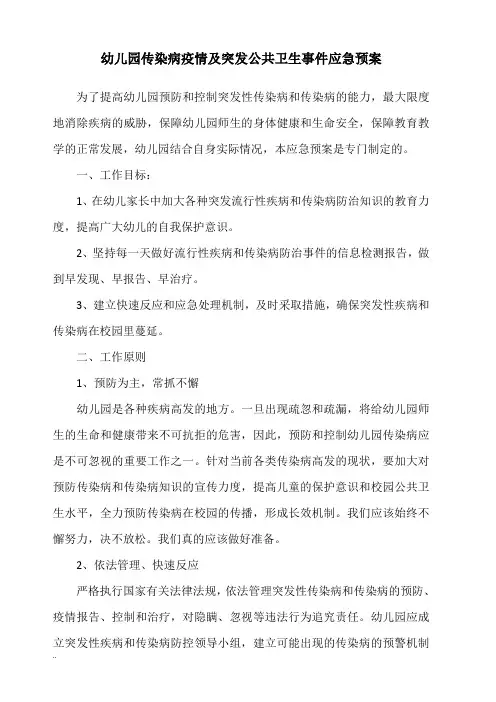 幼儿园传染病疫情及突发公共卫生事件应急预案

为了提高幼儿园预防和控制突发性传染病和传染病的能力，最大限度地消除疾病的威胁，保障幼儿园师生的身体健康和生命安全，保障教育教学的正常发展，幼儿园结合自身实际情况，本应急预案是专门制定的。

一、工作目标：

1、在幼儿家长中加大各种突发流行性疾病和传染病防治知识的教育力度，提高广大幼儿的自我保护意识。

2、坚持每一天做好流行性疾病和传染病防治事件的信息检测报告，做到早发现、早报告、早治疗。

3、建立快速反应和应急处理机制，及时采取措施，确保突发性疾病和传染病在校园里蔓延。

二、工作原则

1、预防为主，常抓不懈

幼儿园是各种疾病高发的地方。一旦出现疏忽和疏漏，将给幼儿园师生的生命和健康带来不可抗拒的危害，因此，预防和控制幼儿园传染病应是不可忽视的重要工作之一。针对当前各类传染病高发的现状，要加大对预防传染病和传染病知识的宣传力度，提高儿童的保护意识和校园公共卫生水平，全力预防传染病在校园的传播，形成长效机制。我们应该始终不懈努力，决不放松。我们真的应该做好准备。

2、依法管理、快速反应

严格执行国家有关法律法规，依法管理突发性传染病和传染病的预防、疫情报告、控制和治疗，对隐瞒、忽视等违法行为追究责任。幼儿园应成立突发性疾病和传染病防控领导小组，建立可能出现的传染病的预警机制